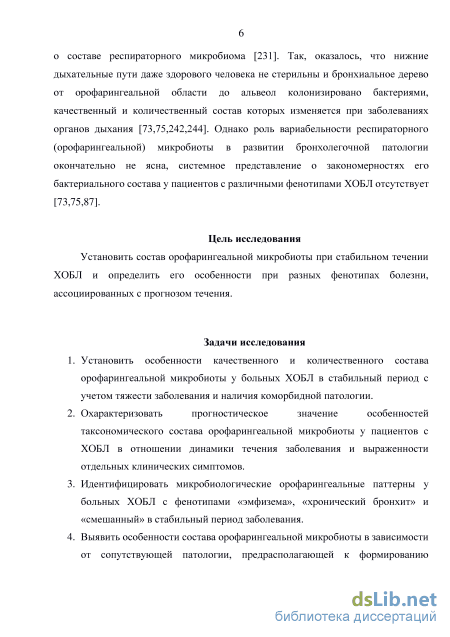 6

о составе респираторного микробиома [231]. Так, оказалось, что нижние дыхательные пути даже здорового человека не стерильны и бронхиальное дерево от орофарингеальной области до альвеол колонизировано бактериями, качественный и количественный состав которых изменяется при заболеваниях органов дыхания [73,75,242,244]. Однако роль вариабельности респираторного (орофарингеальной) микробиоты в развитии бронхолегочной патологии окончательно не ясна, системное представление о закономерностях его бактериального состава у пациентов с различными фенотипами ХОБЛ отсутствует [73,75,87].

Цель исследования

Установить состав орофарингеальной микробиоты при стабильном течении ХОБЛ и определить его особенности при разных фенотипах болезни, ассоциированных с прогнозом течения.

Задачи исследования

1. Установить особенности качественного и количественного состава орофарингеальной микробиоты у больных ХОБЛ в стабильный период с учетом тяжести заболевания и наличия коморбидной патологии.
2. Охарактеризовать прогностическое значение особенностей таксономического состава орофарингеальной микробиоты у пациентов с ХОБЛ в отношении динамики течения заболевания и выраженности отдельных клинических симптомов.
3. Идентифицировать микробиологические орофарингеальные паттерны у больных ХОБЛ с фенотипами «эмфизема», «хронический бронхит» и «смешанный» в стабильный период заболевания.
4. Выявить особенности состава орофарингеальной микробиоты в зависимости от сопутствующей патологии, предрасполагающей к формированию

dsLib.net
библиотека диссертаций